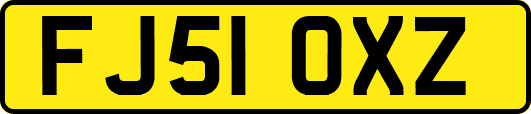 FJ51 OXZ